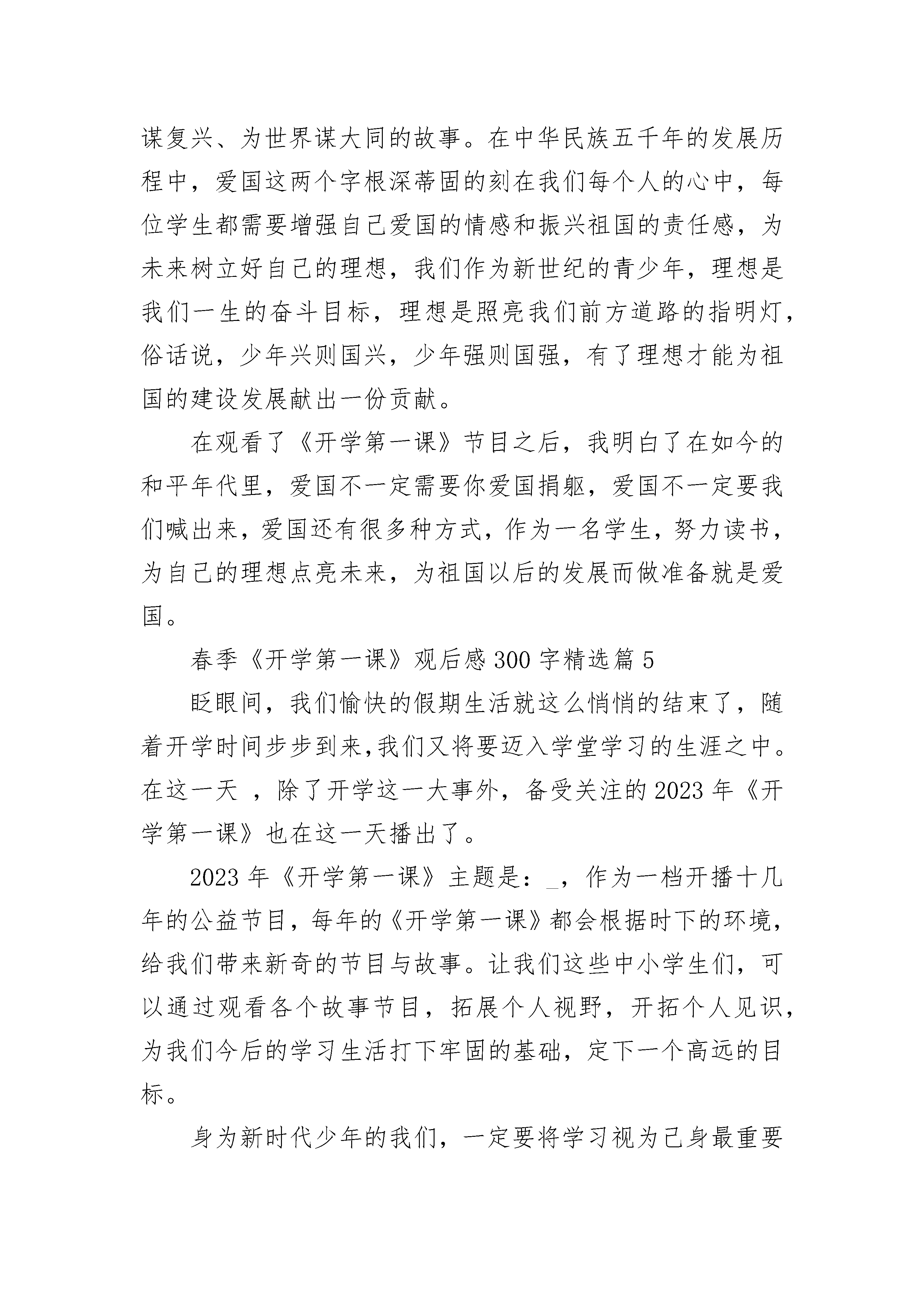 谋复兴、为世界谋大同的故事。在中华民族五千年的发展历程中，爱国这两个字根深蒂固的刻在我们每个人的心中，每位学生都需要增强自己爱国的情感和振兴祖国的责任感，为未来树立好自己的理想，我们作为新世纪的青少年，理想是我们一生的奋斗目标，理想是照亮我们前方道路的指明灯，俗话说，少年兴则国兴，少年强则国强，有了理想才能为祖国的建设发展献出一份贡献。

在观看了《开学第一课》节目之后，我明白了在如今的和平年代里，爱国不一定需要你爱国捐躯，爱国不一定要我们喊出来，爱国还有很多种方式，作为一名学生，努力读书，为自己的理想点亮未来，为祖国以后的发展而做准备就是爱国。

春季《开学第一课》观后感 300 字精选篇 5

眨眼间，我们愉快的假期生活就这么悄悄的结束了，随着开学时间步步到来,我们又将要迈入学堂学习的生涯之中。在这一天 ，除了开学这一大事外，备受关注的 2023 年《开学第一课》也在这一天播出了。

2023 年《开学第一课》主题是：_，作为一档开播十几年的公益节目，每年的《开学第一课》都会根据时下的环境，给我们带来新奇的节目与故事。让我们这些中小学生们，可以通过观看各个故事节目，拓展个人视野，开拓个人见识，为我们今后的学习生活打下牢固的基础，定下一个高远的目标。

身为新时代少年的我们，一定要将学习视为己身最重要